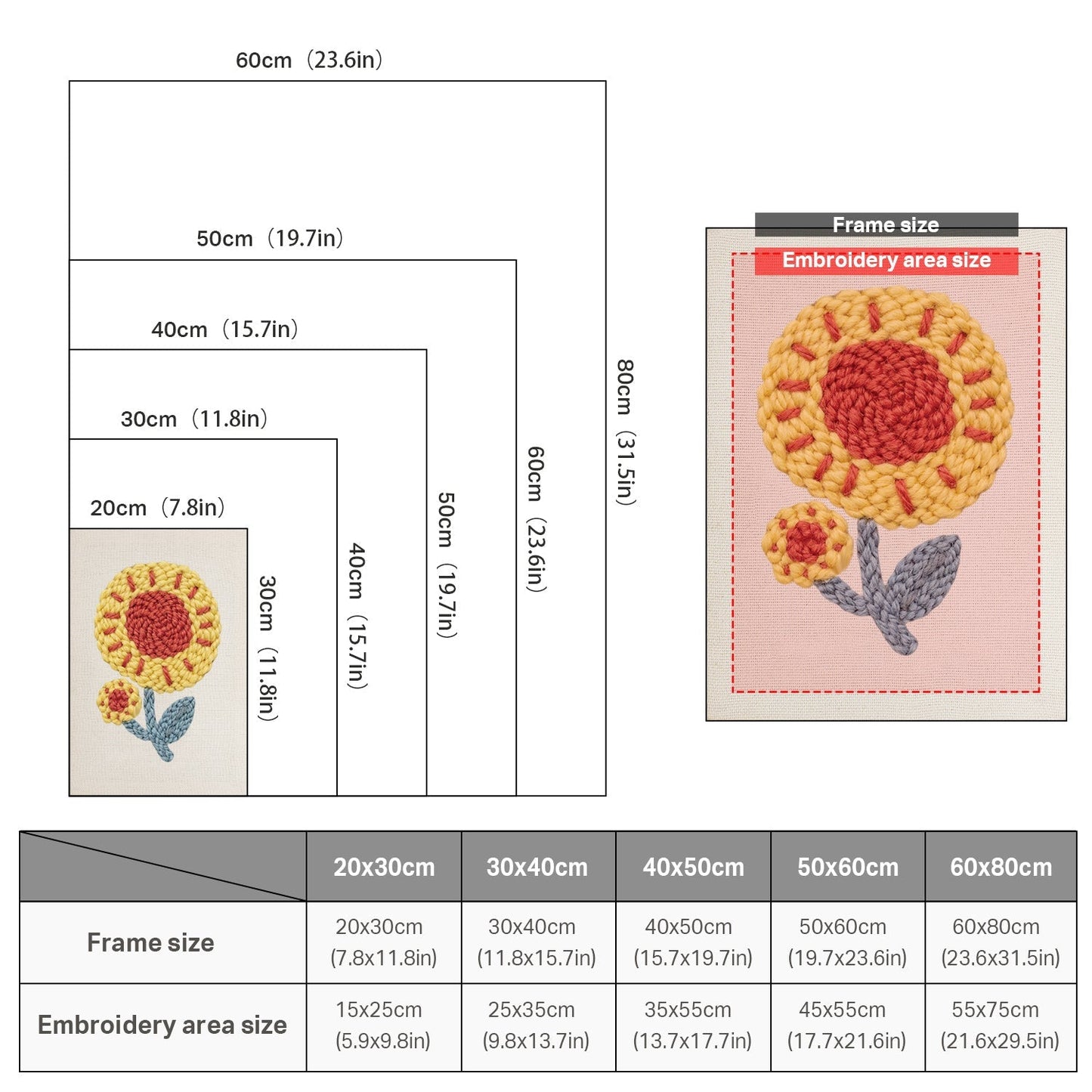 60cm（23.6in）

50cm（19.7in）

40cm（15.7in）

30cm（11.8in）

20cm（7.8in）

30cm（11.8in）

40cm（15.7in）

50cm（19.7in）

60cm（23.6in）

80cm（31.5in）

Frame size

Embroidery area size

| | 20x30cm | 30x40cm | 40x50cm | 50x60cm | 60x80cm |
|---|---|---|---|---|---|
| Frame size | 20x30cm (7.8x11.8in) | 30x40cm (11.8x15.7in) | 40x50cm (15.7x19.7in) | 50x60cm (19.7x23.6in) | 60x80cm (23.6x31.5in) |
| Embroidery area size | 15x25cm (5.9x9.8in) | 25x35cm (9.8x13.7in) | 35x55cm (13.7x17.7in) | 45x55cm (17.7x21.6in) | 55x75cm (21.6x29.5in) |